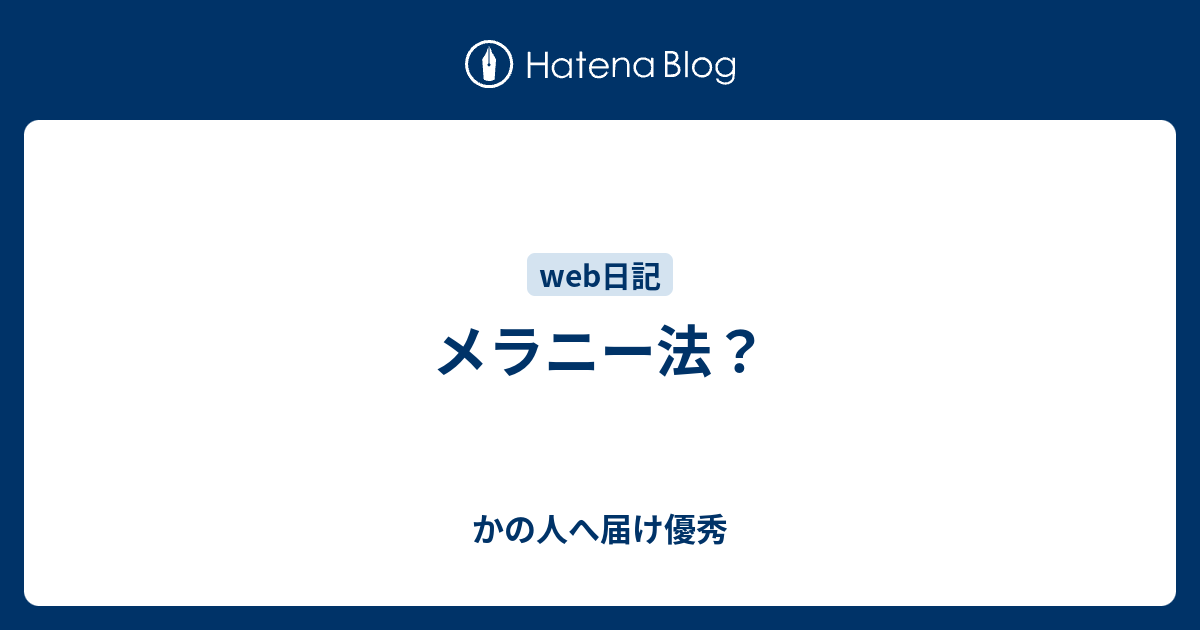 Hatena Blog

web日記

メラニー法？

かの人へ届け優秀